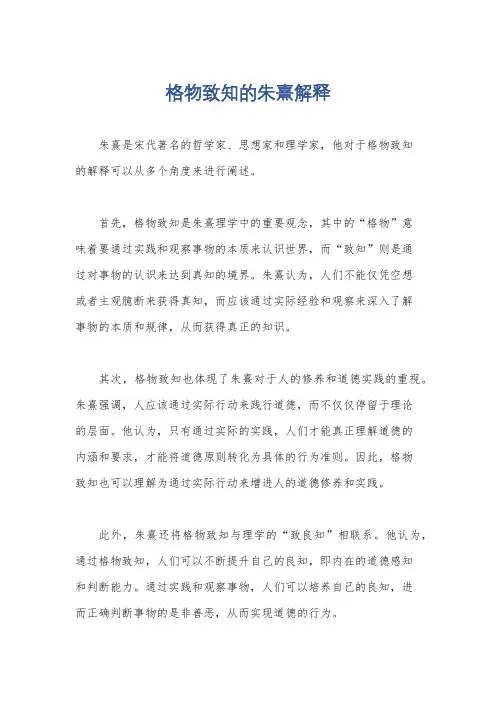 格物致知的朱熹解释

朱熹是宋代著名的哲学家、思想家和理学家，他对于格物致知的解释可以从多个角度来进行阐述。

首先，格物致知是朱熹理学中的重要观念，其中的“格物”意味着要通过实践和观察事物的本质来认识世界，而“致知”则是通过对事物的认识来达到真知的境界。朱熹认为，人们不能仅凭空想或者主观臆断来获得真知，而应该通过实际经验和观察来深入了解事物的本质和规律，从而获得真正的知识。

其次，格物致知也体现了朱熹对于人的修养和道德实践的重视。朱熹强调，人应该通过实际行动来践行道德，而不仅仅停留于理论的层面。他认为，只有通过实际的实践，人们才能真正理解道德的内涵和要求，才能将道德原则转化为具体的行为准则。因此，格物致知也可以理解为通过实际行动来增进人的道德修养和实践。

此外，朱熹还将格物致知与理学的“致良知”相联系。他认为，通过格物致知，人们可以不断提升自己的良知，即内在的道德感知和判断能力。通过实践和观察事物，人们可以培养自己的良知，进而正确判断事物的是非善恶，从而实现道德的行为。